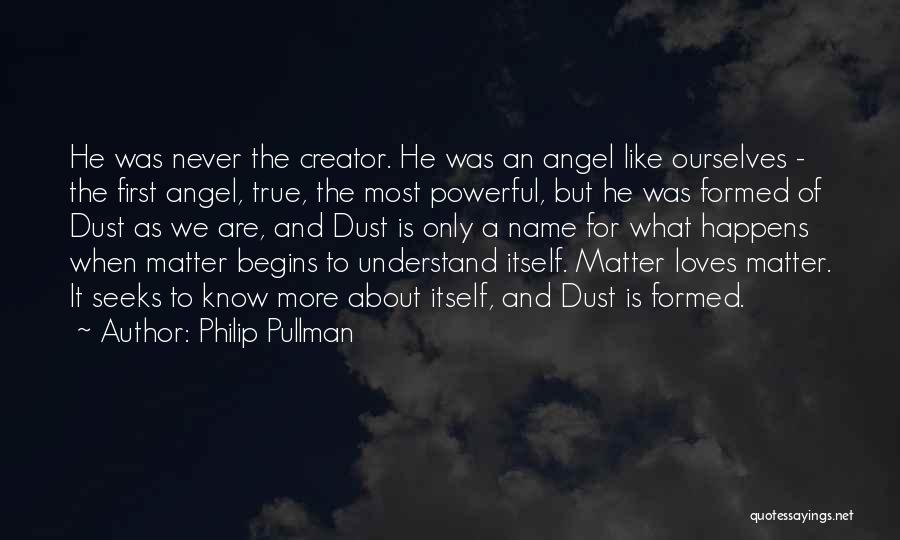 He was never the creator. He was an angel like ourselves - the first angel, true, the most powerful, but he was formed of Dust as we are, and Dust is only a name for what happens when matter begins to understand itself. Matter loves matter. It seeks to know more about itself, and Dust is formed.

~ Author: Philip Pullman

quotessayings.net